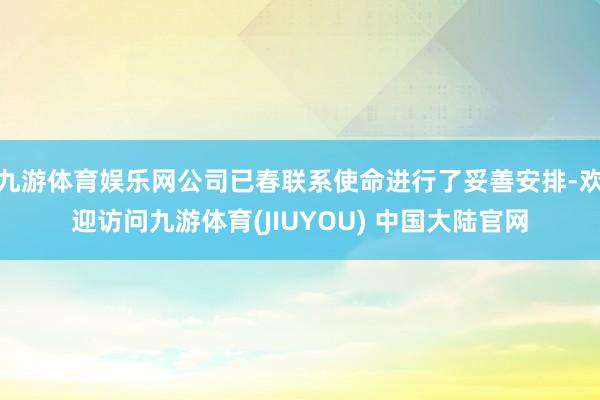 九游体育娱乐网公司已春联系使命进行了妥善安排-欢迎访问九游体育(JIUYOU) 中国大陆官网